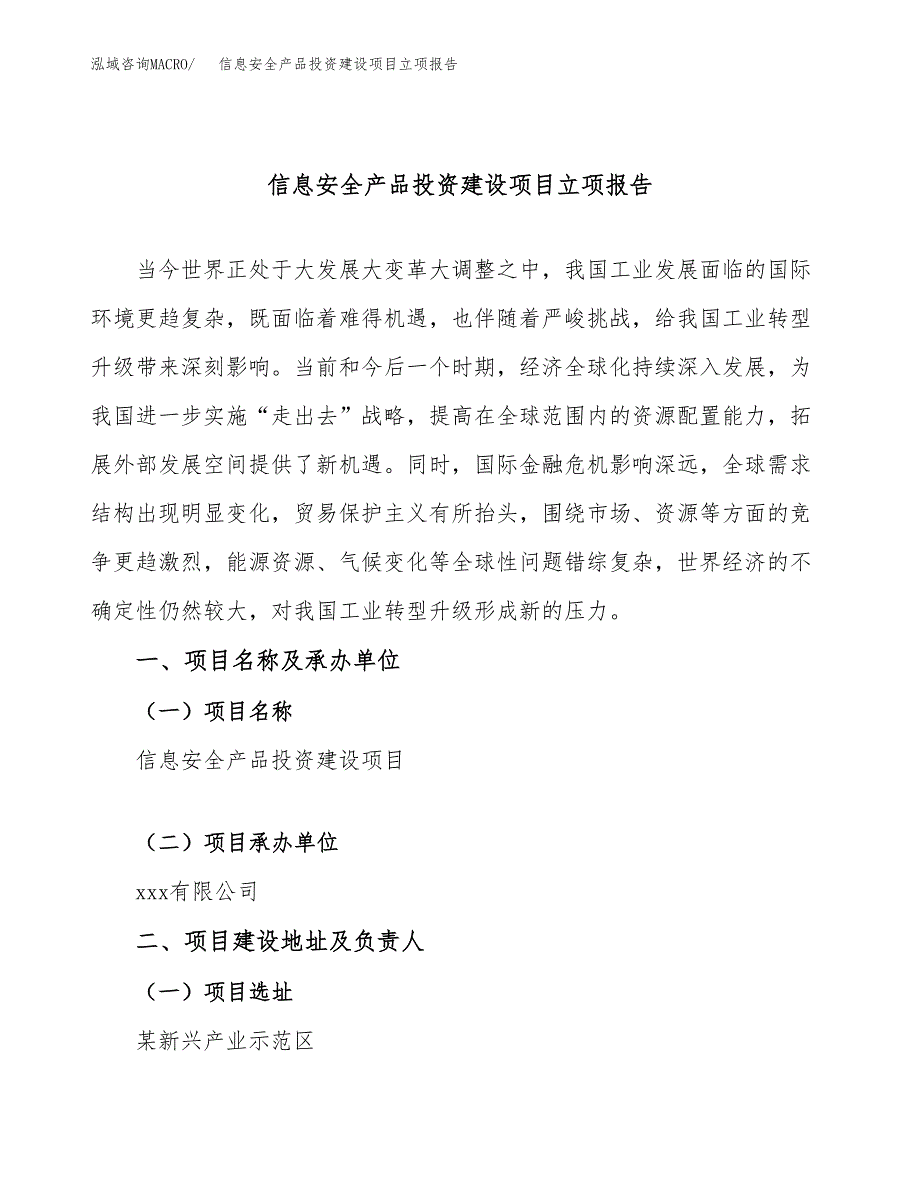 泓域咨询MACRO/ 信息安全产品投资建设项目立项报告

信息安全产品投资建设项目立项报告

当今世界正处于大发展大变革大调整之中，我国工业发展面临的国际环境更趋复杂，既面临着难得机遇，也伴随着严峻挑战，给我国工业转型升级带来深刻影响。当前和今后一个时期，经济全球化持续深入发展，为我国进一步实施“走出去”战略，提高在全球范围内的资源配置能力，拓展外部发展空间提供了新机遇。同时，国际金融危机影响深远，全球需求结构出现明显变化，贸易保护主义有所抬头，围绕市场、资源等方面的竞争更趋激烈，能源资源、气候变化等全球性问题错综复杂，世界经济的不确定性仍然较大，对我国工业转型升级形成新的压力。

一、项目名称及承办单位

（一）项目名称

信息安全产品投资建设项目

（二）项目承办单位

xxx有限公司

二、项目建设地址及负责人

（一）项目选址

某新兴产业示范区